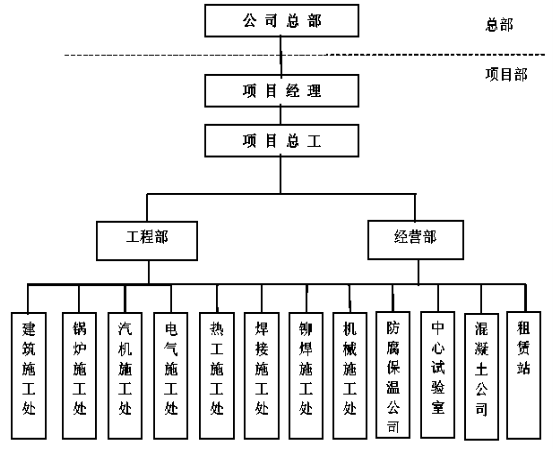 公司总部

总部

项目部

项目经理

项目总工

工程部

经营部

建筑施工处

锅炉施工处

汽机施工处

电气施工处

热工施工处

焊接施工处

铆焊施工处

机械施工处

防腐保温公司

中心试验室

混凝土公司

租赁站